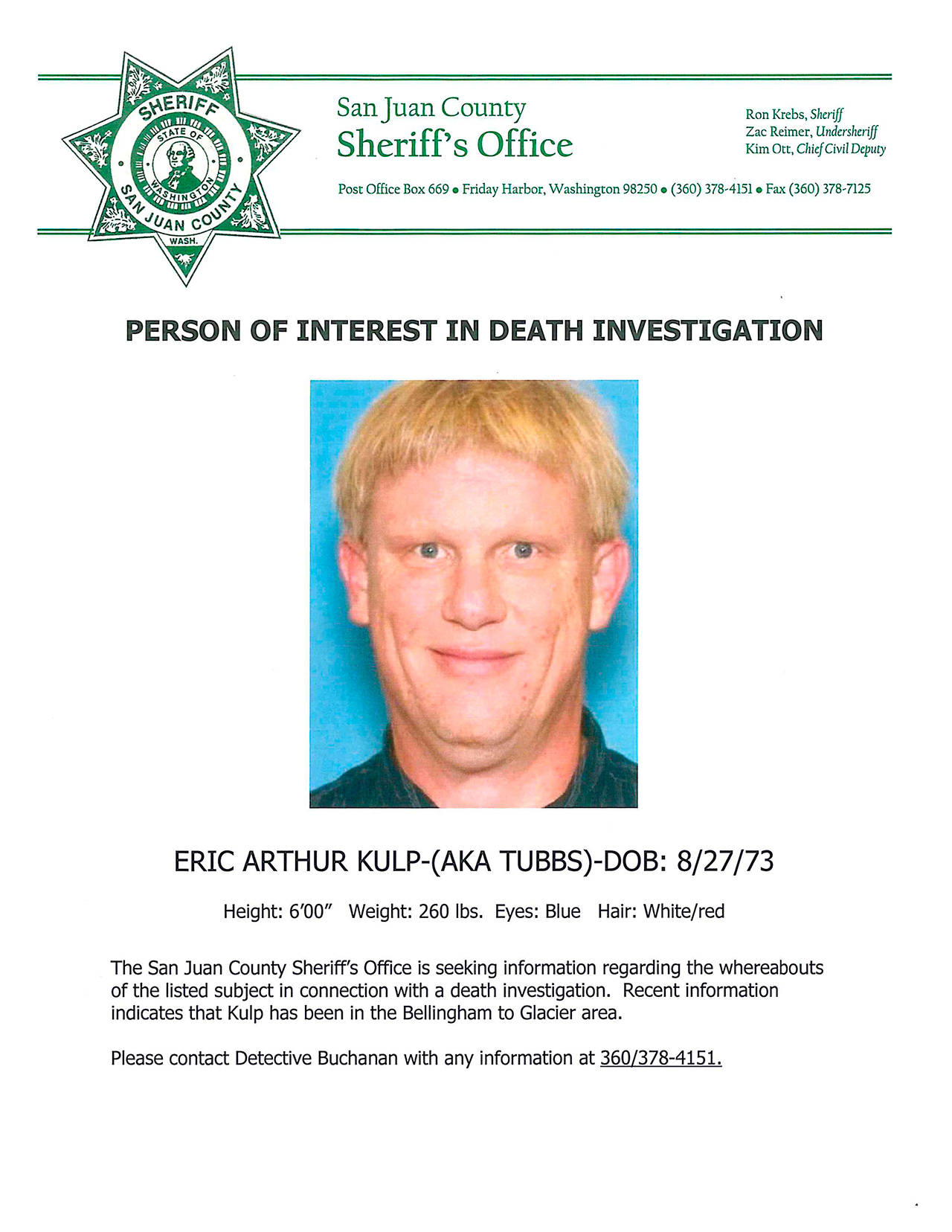 SHERIFF
STATE OF
WASHINGTON
SAN JUAN COUNTY
WASH.

San Juan County
Sheriff's Office

Ron Krebs, Sheriff
Zac Reimer, Undersheriff
Kim Ott, Chief Civil Deputy

Post Office Box 669 • Friday Harbor, Washington 98250 • (360) 378-4151 • Fax (360) 378-7125

PERSON OF INTEREST IN DEATH INVESTIGATION

ERIC ARTHUR KULP-(AKA TUBBS)-DOB: 8/27/73

Height: 6'00" Weight: 260 lbs. Eyes: Blue Hair: White/red

The San Juan County Sheriff's Office is seeking information regarding the whereabouts of the listed subject in connection with a death investigation. Recent information indicates that Kulp has been in the Bellingham to Glacier area.

Please contact Detective Buchanan with any information at 360/378-4151.